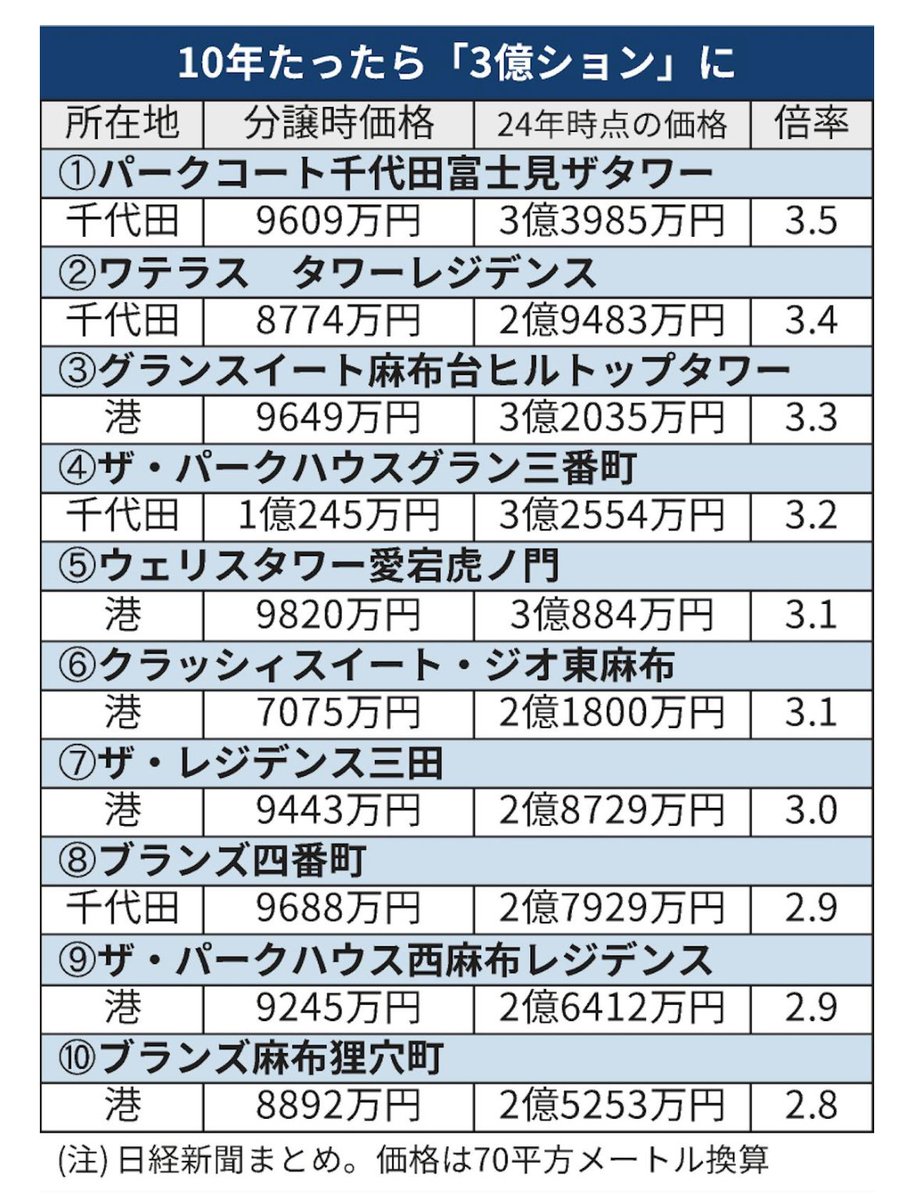 10年たったら「3億ション」に

| 所在地 | 分譲時価格 | 24年時点の価格 | 倍率 |
|---|---|---|---|
| ①パークコート千代田富士見ザタワー | | | |
| 千代田 | 9609万円 | 3億3985万円 | 3.5 |
| ②ワテラス　タワーレジデンス | | | |
| 千代田 | 8774万円 | 2億9483万円 | 3.4 |
| ③グランスイート麻布台ヒルトップタワー | | | |
| 港 | 9649万円 | 3億2035万円 | 3.3 |
| ④ザ・パークハウスグラン三番町 | | | |
| 千代田 | 1億245万円 | 3億2554万円 | 3.2 |
| ⑤ウェリスタワー愛宕虎ノ門 | | | |
| 港 | 9820万円 | 3億884万円 | 3.1 |
| ⑥クラッシィスイート・ジオ東麻布 | | | |
| 港 | 7075万円 | 2億1800万円 | 3.1 |
| ⑦ザ・レジデンス三田 | | | |
| 港 | 9443万円 | 2億8729万円 | 3.0 |
| ⑧ブランズ四番町 | | | |
| 千代田 | 9688万円 | 2億7929万円 | 2.9 |
| ⑨ザ・パークハウス西麻布レジデンス | | | |
| 港 | 9245万円 | 2億6412万円 | 2.9 |
| ⑩ブランズ麻布狸穴町 | | | |
| 港 | 8892万円 | 2億5253万円 | 2.8 |

(注) 日経新聞まとめ。価格は70平方メートル換算